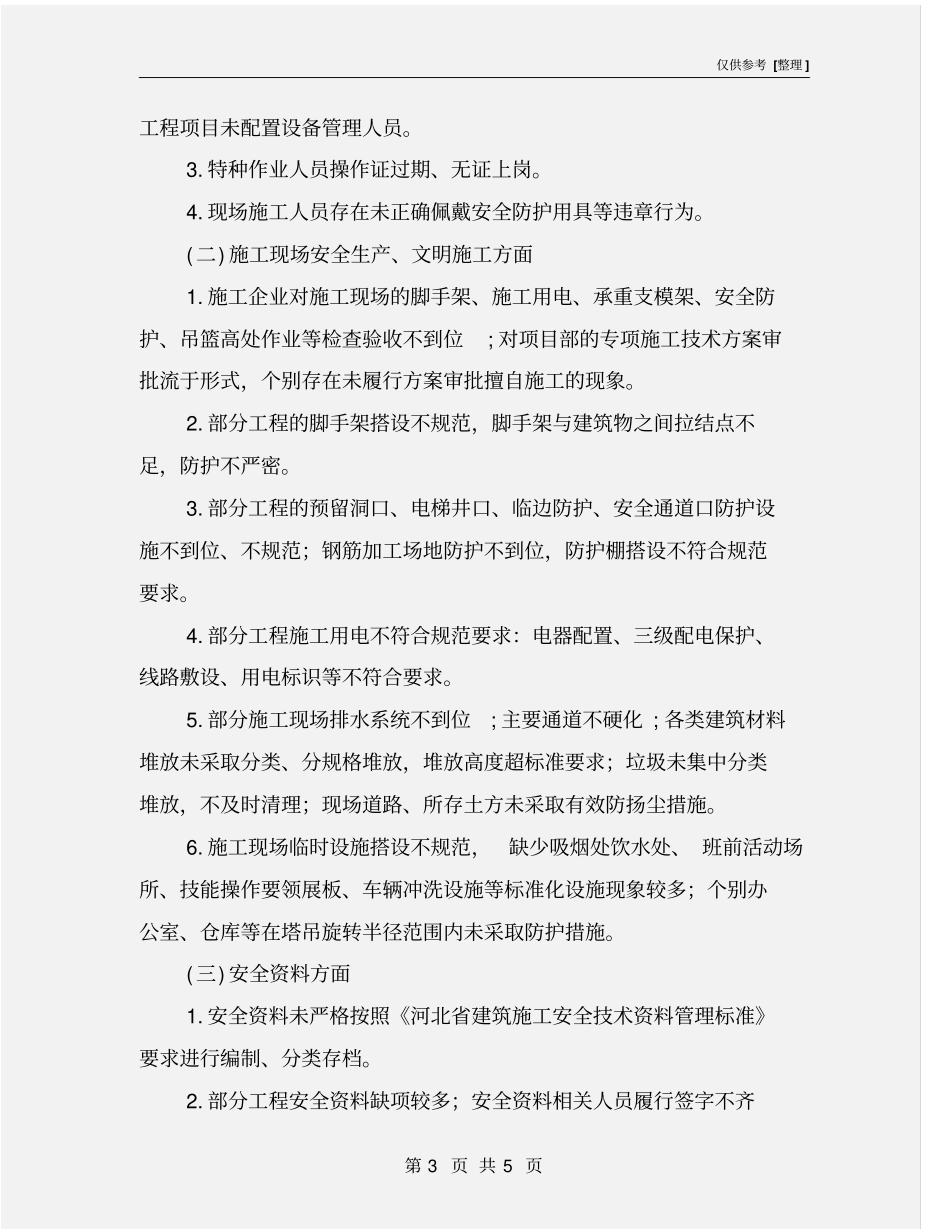 仅供参考 [整理]

工程项目未配置设备管理人员。

3. 特种作业人员操作证过期、无证上岗。

4. 现场施工人员存在未正确佩戴安全防护用具等违章行为。

(二) 施工现场安全生产、文明施工方面

1. 施工企业对施工现场的脚手架、施工用电、承重支模架、安全防护、吊篮高处作业等检查验收不到位 ; 对项目部的专项施工技术方案审批流于形式，个别存在未履行方案审批擅自施工的现象。

2. 部分工程的脚手架搭设不规范，脚手架与建筑物之间拉结点不足，防护不严密。

3. 部分工程的预留洞口、电梯井口、临边防护、安全通道口防护设施不到位、不规范；钢筋加工场地防护不到位，防护棚搭设不符合规范要求。

4. 部分工程施工用电不符合规范要求：电器配置、三级配电保护、线路敷设、用电标识等不符合要求。

5. 部分施工现场排水系统不到位 ; 主要通道不硬化 ; 各类建筑材料堆放未采取分类、分规格堆放，堆放高度超标准要求；垃圾未集中分类堆放，不及时清理；现场道路、所存土方未采取有效防扬尘措施。

6. 施工现场临时设施搭设不规范， 缺少吸烟处饮水处、 班前活动场所、技能操作要领展板、车辆冲洗设施等标准化设施现象较多；个别办公室、仓库等在塔吊旋转半径范围内未采取防护措施。

(三) 安全资料方面

1. 安全资料未严格按照《河北省建筑施工安全技术资料管理标准》要求进行编制、分类存档。

2. 部分工程安全资料缺项较多；安全资料相关人员履行签字不齐

第 3 页 共 5 页